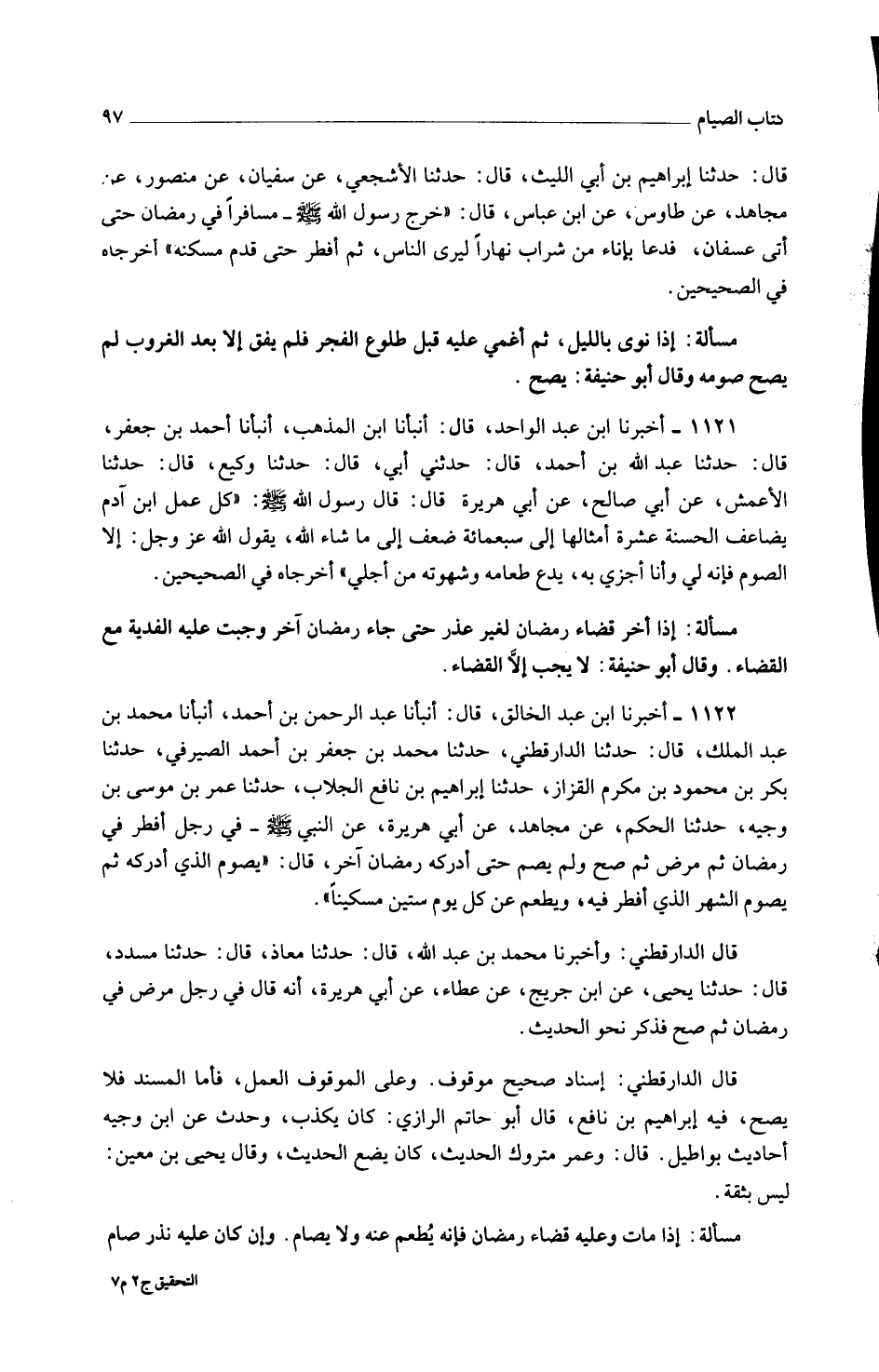 كتاب الصيام ٩٧

قال: حدثنا إبراهيم بن أبي الليث، قال: حدثنا الأشجعي، عن سفيان، عن منصور، عن مجاهد، عن طاوس، عن ابن عباس، قال: «خرج رسول الله ﷺ ـ مسافراً في رمضان حتى أتى عسفان، فدعا بإناء من شراب نهاراً ليرى الناس، ثم أفطر حتى قدم مسكنه» أخرجاه في الصحيحين.

مسألة: إذا نوى بالليل، ثم أغمي عليه قبل طلوع الفجر فلم يفق إلا بعد الغروب لم يصح صومه وقال أبو حنيفة: يصح.

١١٢١ ـ أخبرنا ابن عبد الواحد، قال: أنبأنا ابن المذهب، أنبأنا أحمد بن جعفر، قال: حدثنا عبد الله بن أحمد، قال: حدثني أبي، قال: حدثنا وكيع، قال: حدثنا الأعمش، عن أبي صالح، عن أبي هريرة قال: قال رسول الله ﷺ: «كل عمل ابن آدم يضاعف الحسنة عشرة أمثالها إلى سبعمائة ضعف إلى ما شاء الله، يقول الله عز وجل: إلا الصوم فإنه لي وأنا أجزي به، يدع طعامه وشهوته من أجلي» أخرجاه في الصحيحين.

مسألة: إذا أخر قضاء رمضان لغير عذر حتى جاء رمضان آخر وجبت عليه الفدية مع القضاء. وقال أبو حنيفة: لا يجب إلاَّ القضاء.

١١٢٢ ـ أخبرنا ابن عبد الخالق، قال: أنبأنا عبد الرحمن بن أحمد، أنبأنا محمد بن عبد الملك، قال: حدثنا الدارقطني، حدثنا محمد بن جعفر بن أحمد الصيرفي، حدثنا بكر بن محمود بن مكرم القزاز، حدثنا إبراهيم بن نافع الجلاب، حدثنا عمر بن موسى بن وجيه، حدثنا الحكم، عن مجاهد، عن أبي هريرة، عن النبي ﷺ ـ في رجل أفطر في رمضان ثم مرض ثم صح ولم يصم حتى أدركه رمضان آخر، قال: «يصوم الذي أدركه ثم يصوم الشهر الذي أفطر فيه، ويطعم عن كل يوم ستين مسكيناً».

قال الدارقطني: وأخبرنا محمد بن عبد الله، قال: حدثنا معاذ، قال: حدثنا مسدد، قال: حدثنا يحيى، عن ابن جريج، عن عطاء، عن أبي هريرة، أنه قال في رجل مرض في رمضان ثم صح فذكر نحو الحديث.

قال الدارقطني: إسناد صحيح موقوف. وعلى الموقوف العمل، فأما المسند فلا يصح، فيه إبراهيم بن نافع، قال أبو حاتم الرازي: كان يكذب، وحدث عن ابن وجيه أحاديث بواطيل. قال: وعمر متروك الحديث، كان يضع الحديث، وقال يحيى بن معين: ليس بثقة.

مسألة: إذا مات وعليه قضاء رمضان فإنه يُطعم عنه ولا يصام. وإن كان عليه نذر صام

التحقيق ج٢ م٧